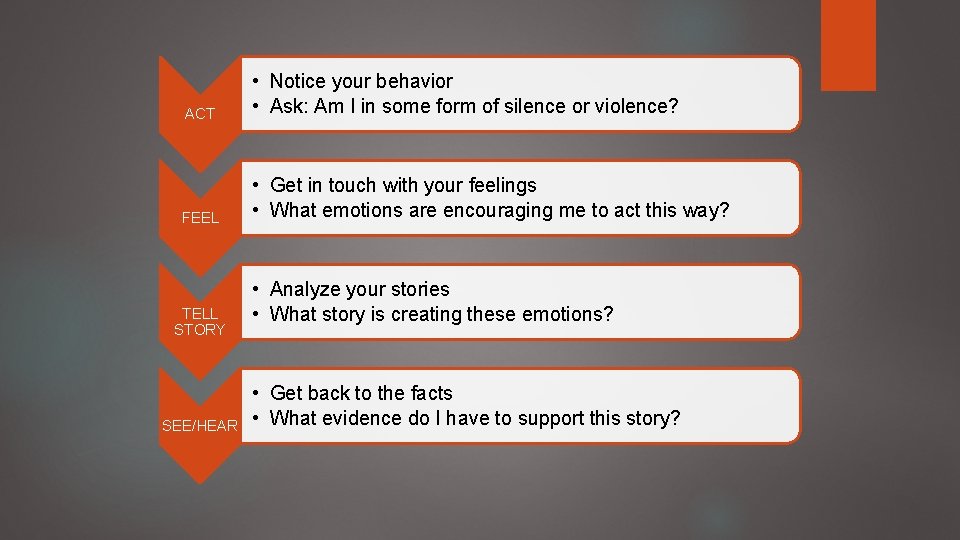 ACT

• Notice your behavior
• Ask: Am I in some form of silence or violence?

FEEL

• Get in touch with your feelings
• What emotions are encouraging me to act this way?

TELL STORY

• Analyze your stories
• What story is creating these emotions?

SEE/HEAR

• Get back to the facts
• What evidence do I have to support this story?